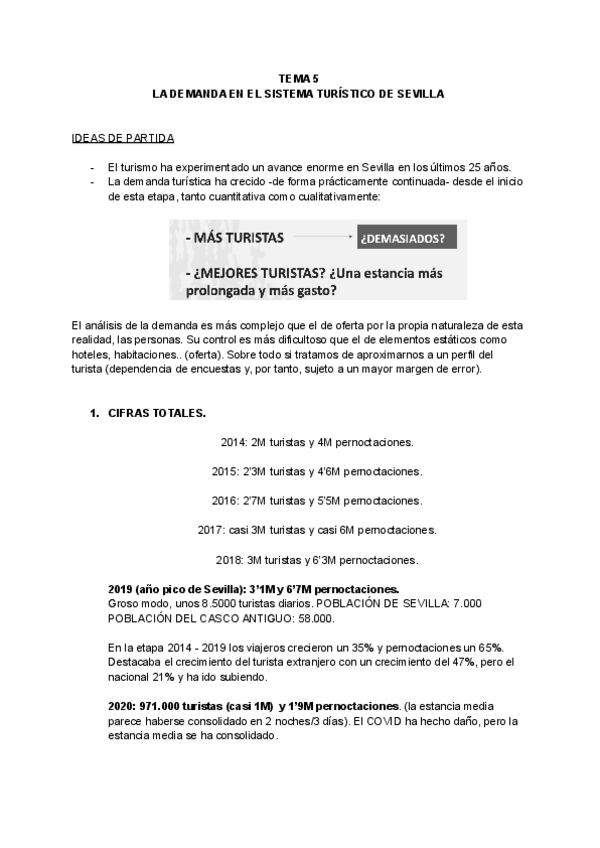 TEMA 5
LA DEMANDA EN EL SISTEMA TURÍSTICO DE SEVILLA

IDEAS DE PARTIDA

- El turismo ha experimentado un avance enorme en Sevilla en los últimos 25 años.
- La demanda turística ha crecido -de forma prácticamente continuada- desde el inicio de esta etapa, tanto cuantitativa como cualitativamente:

- MÁS TURISTAS ¿DEMASIADOS?

- ¿MEJORES TURISTAS? ¿Una estancia más prolongada y más gasto?

El análisis de la demanda es más complejo que el de oferta por la propia naturaleza de esta realidad, las personas. Su control es más dificultoso que el de elementos estáticos como hoteles, habitaciones.. (oferta). Sobre todo si tratamos de aproximarnos a un perfil del turista (dependencia de encuestas y, por tanto, sujeto a un mayor margen de error).

1. CIFRAS TOTALES.

2014: 2M turistas y 4M pernoctaciones.

2015: 2'3M turistas y 4'6M pernoctaciones.

2016: 2'7M turistas y 5'5M pernoctaciones.

2017: casi 3M turistas y casi 6M pernoctaciones.

2018: 3M turistas y 6'3M pernoctaciones.

2019 (año pico de Sevilla): 3'1M y 6'7M pernoctaciones.
Groso modo, unos 8.5000 turistas diarios. POBLACIÓN DE SEVILLA: 7.000 POBLACIÓN DEL CASCO ANTIGUO: 58.000.

En la etapa 2014 - 2019 los viajeros crecieron un 35% y pernoctaciones un 65%. Destacaba el crecimiento del turista extranjero con un crecimiento del 47%, pero el nacional 21% y ha ido subiendo.

2020: 971.000 turistas (casi 1M) y 1'9M pernoctaciones. (la estancia media parece haberse consolidado en 2 noches/3 días). El COVID ha hecho daño, pero la estancia media se ha consolidado.